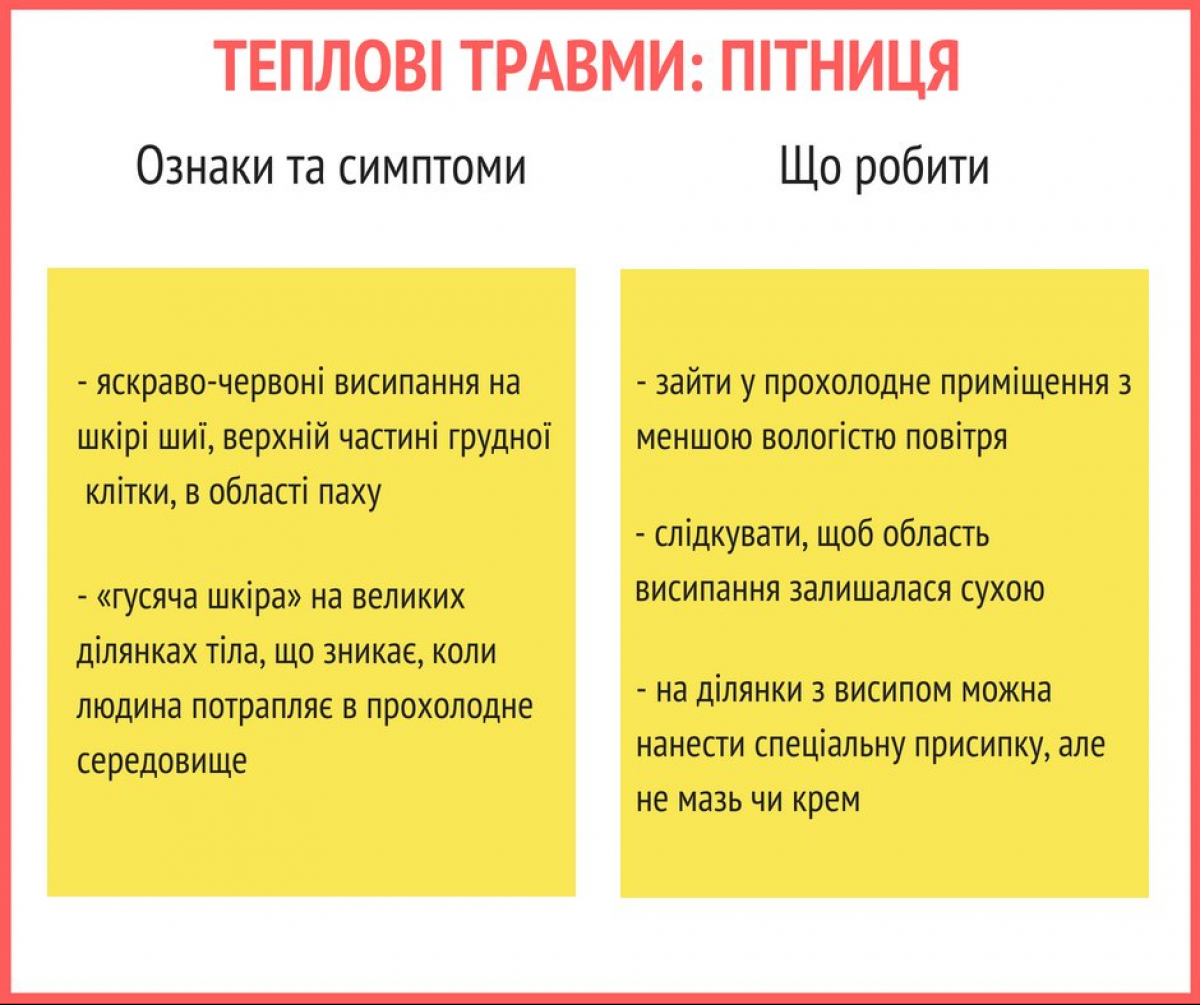 ТЕПЛОВІ ТРАВМИ: ПІТНИЦЯ

Ознаки та симптоми

- яскраво-червоні висипання на шкірі шиї, верхній частині грудної клітки, в області паху

- «гусяча шкіра» на великих ділянках тіла, що зникає, коли людина потрапляє в прохолодне середовище

Що робити

- зайти у прохолодне приміщення з меншою вологістю повітря

- слідкувати, щоб область висипання залишалася сухою

- на ділянки з висипом можна нанести спеціальну присипку, але не мазь чи крем